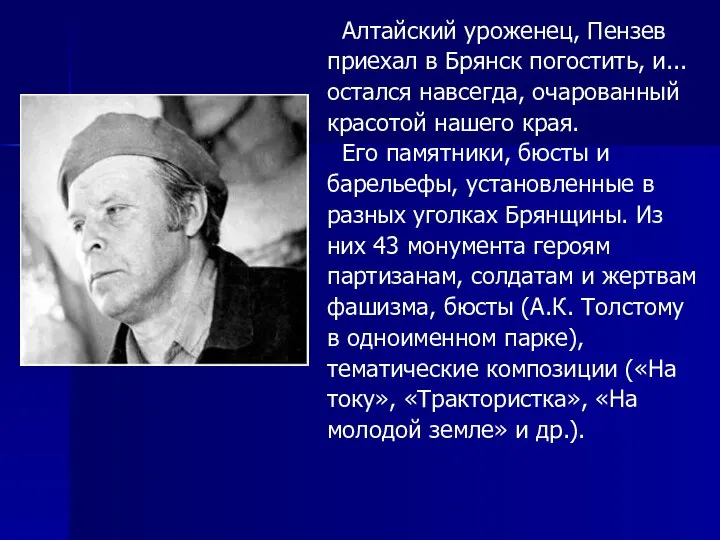 Алтайский уроженец, Пензев приехал в Брянск погостить, и... остался навсегда, очарованный красотой нашего края.

Его памятники, бюсты и барельефы, установленные в разных уголках Брянщины. Из них 43 монумента героям партизанам, солдатам и жертвам фашизма, бюсты (А.К. Толстому в одноименном парке), тематические композиции («На току», «Трактористка», «На молодой земле» и др.).